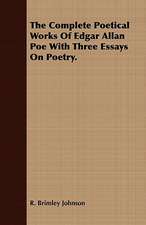 The Complete Poetical Works Of Edgar Allan Poe With Three Essays On Poetry.

R. Brimley Johnson